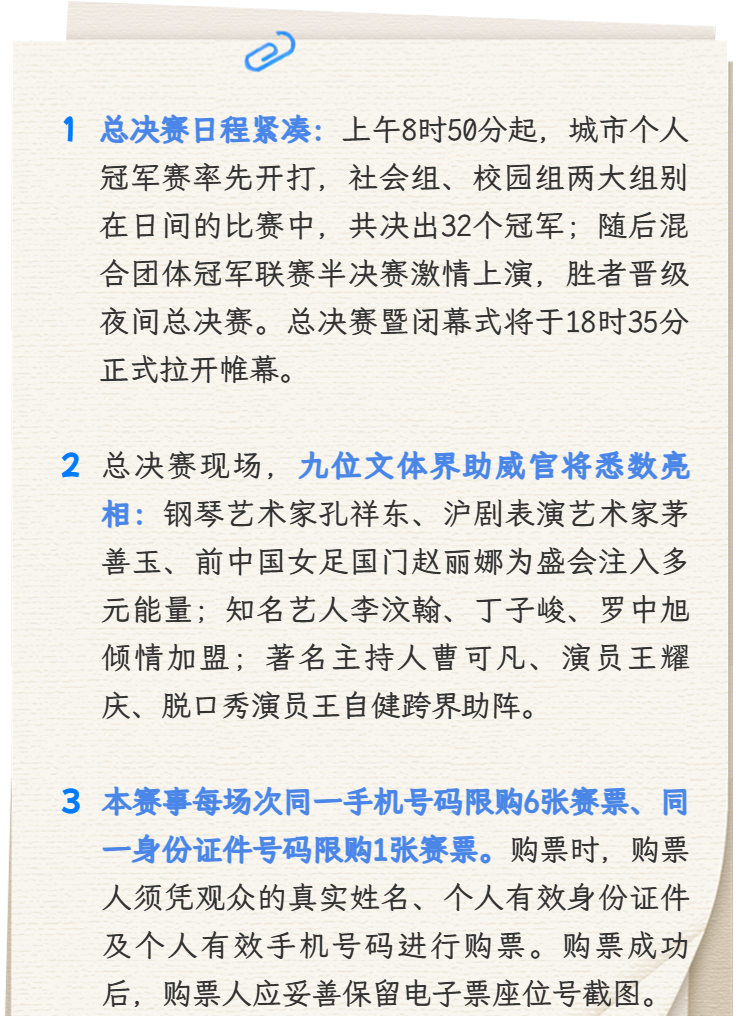 1 总决赛日程紧凑：上午8时50分起，城市个人冠军赛率先开打，社会组、校园组两大组别在日间的比赛中，共决出32个冠军；随后混合团体冠军联赛半决赛激情上演，胜者晋级夜间总决赛。总决赛暨闭幕式将于18时35分正式拉开帷幕。

2 总决赛现场，九位文体界助威官将悉数亮相：钢琴艺术家孔祥东、沪剧表演艺术家茅善玉、前中国女足国门赵丽娜为盛会注入多元能量；知名艺人李汶翰、丁子峻、罗中旭倾情加盟；著名主持人曹可凡、演员王耀庆、脱口秀演员王自健跨界助阵。

3 本赛事每场次同一手机号码限购6张赛票、同一身份证件号码限购1张赛票。购票时，购票人须凭观众的真实姓名、个人有效身份证件及个人有效手机号码进行购票。购票成功后，购票人应妥善保留电子票座位号截图。